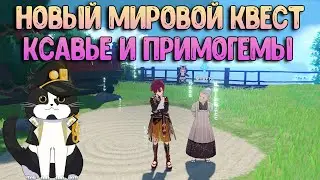 НОВЫЙ МИРОВОЙ КВЕСТ
КСАВЬЕ И ПРИМОГЕМЫ